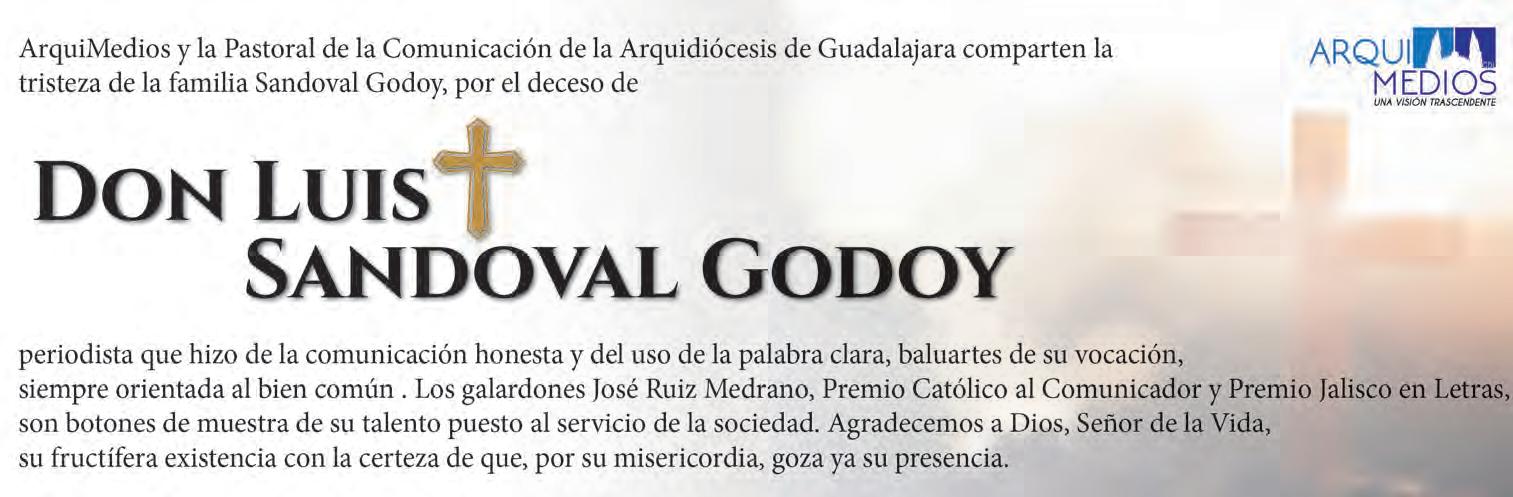 ArquiMedios y la Pastoral de la Comunicación de la Arquidiócesis de Guadalajara comparten la tristeza de la familia Sandoval Godoy, por el deceso de

ARQUI
MEDIOS
UNA VISIÓN TRASCENDENTE

DON LUIS
SANDOVAL GODOY

periodista que hizo de la comunicación honesta y del uso de la palabra clara, baluartes de su vocación, siempre orientada al bien común . Los galardones José Ruiz Medrano, Premio Católico al Comunicador y Premio Jalisco en Letras, son botones de muestra de su talento puesto al servicio de la sociedad. Agradecemos a Dios, Señor de la Vida, su fructífera existencia con la certeza de que, por su misericordia, goza ya su presencia.